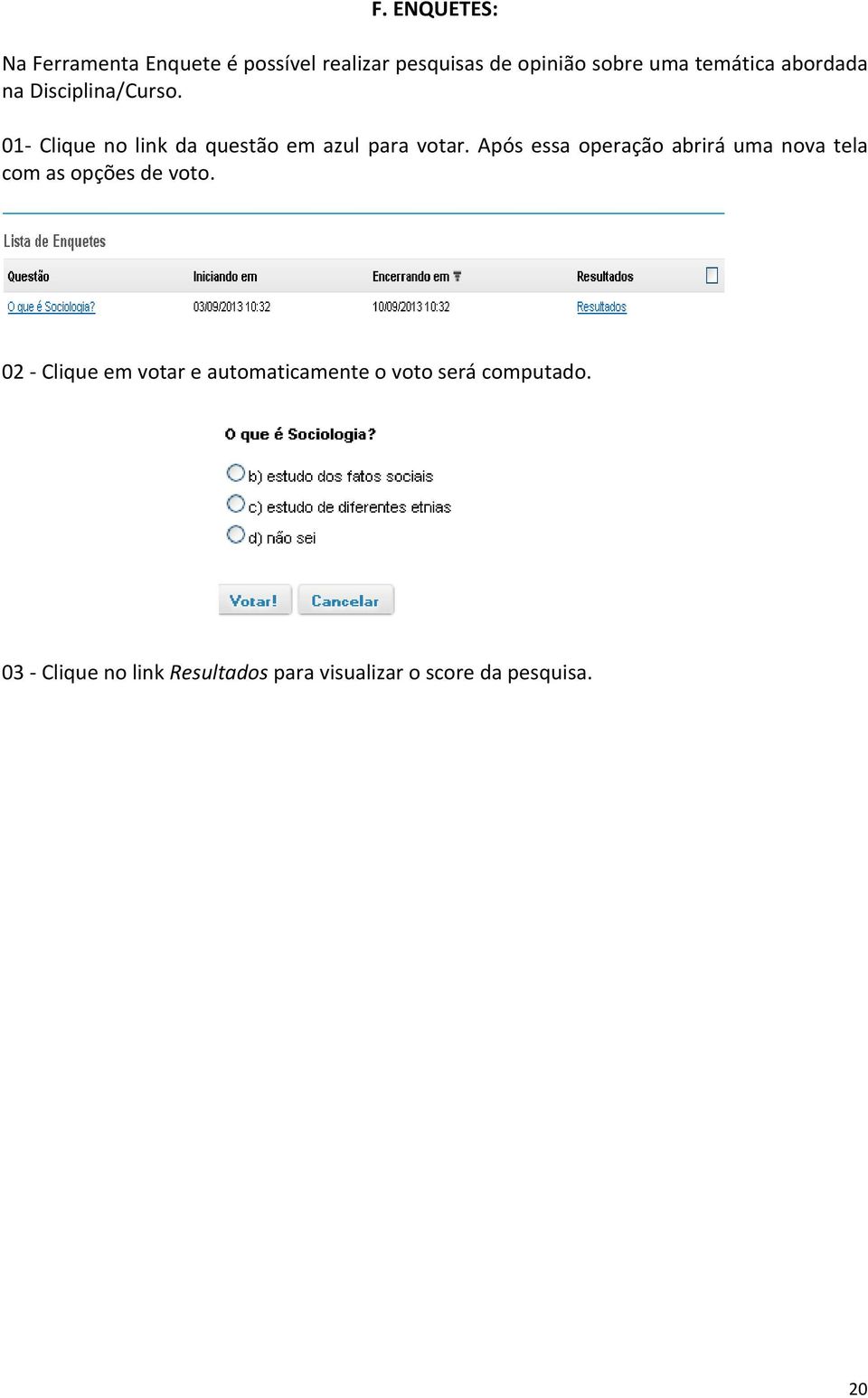 F. ENQUETES:

Na Ferramenta Enquete é possível realizar pesquisas de opinião sobre uma temática abordada na Disciplina/Curso.

01- Clique no link da questão em azul para votar. Após essa operação abrirá uma nova tela com as opções de voto.

Lista de Enquetes

| Questão | Iniciando em | Encerrando em | Resultados |
|---|---|---|---|
| O que é Sociologia? | 03/09/2013 10:32 | 10/09/2013 10:32 | Resultados |

02 - Clique em votar e automaticamente o voto será computado.

O que é Sociologia?

b) estudo dos fatos sociais

c) estudo de diferentes etnias

d) não sei

Votar! Cancelar

03 - Clique no link Resultados para visualizar o score da pesquisa.

20